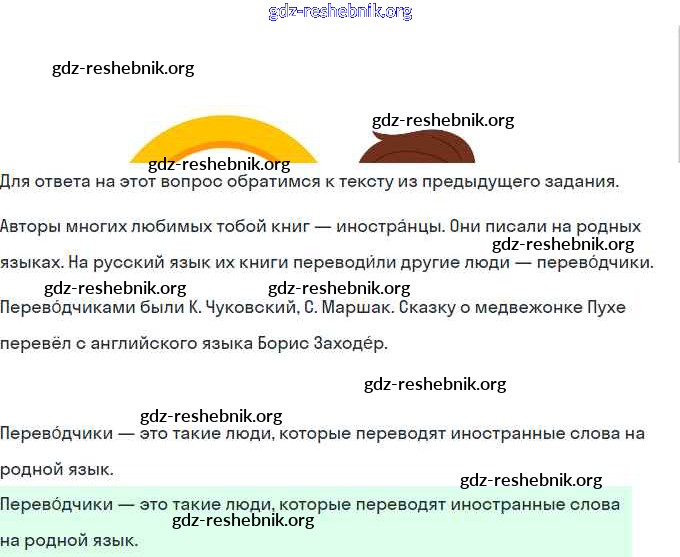 gdz-reshebnik.org

gdz-reshebnik.org

gdz-reshebnik.org

gdz-reshebnik.org

Для ответа на этот вопрос обратимся к тексту из предыдущего задания.

Авторы многих любимых тобой книг — иностра́нцы. Они писали на родных языках. На русский язык их книги переводи́ли другие люди — перево́дчики.

gdz-reshebnik.org

gdz-reshebnik.org

gdz-reshebnik.org

Перево́дчиками были К. Чуковский, С. Маршак. Сказку о медвежонке Пухе перевёл с английского языка Борис Заходе́р.

gdz-reshebnik.org

gdz-reshebnik.org

Перево́дчики — это такие люди, которые переводят иностранные слова на родной язык.

gdz-reshebnik.org

Перево́дчики — это такие люди, которые переводят иностранные слова на родной язык.

gdz-reshebnik.org